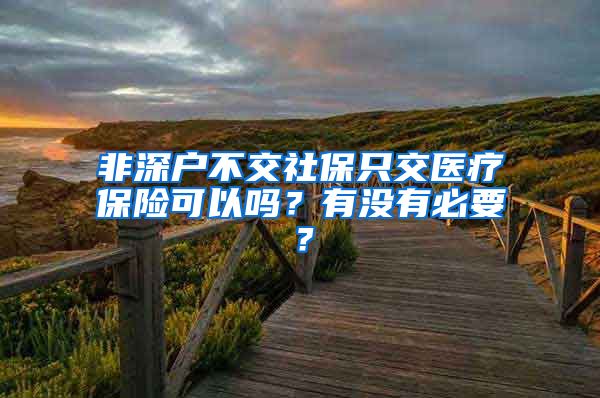 非深户不交社保只交医疗保险可以吗？有没有必要？